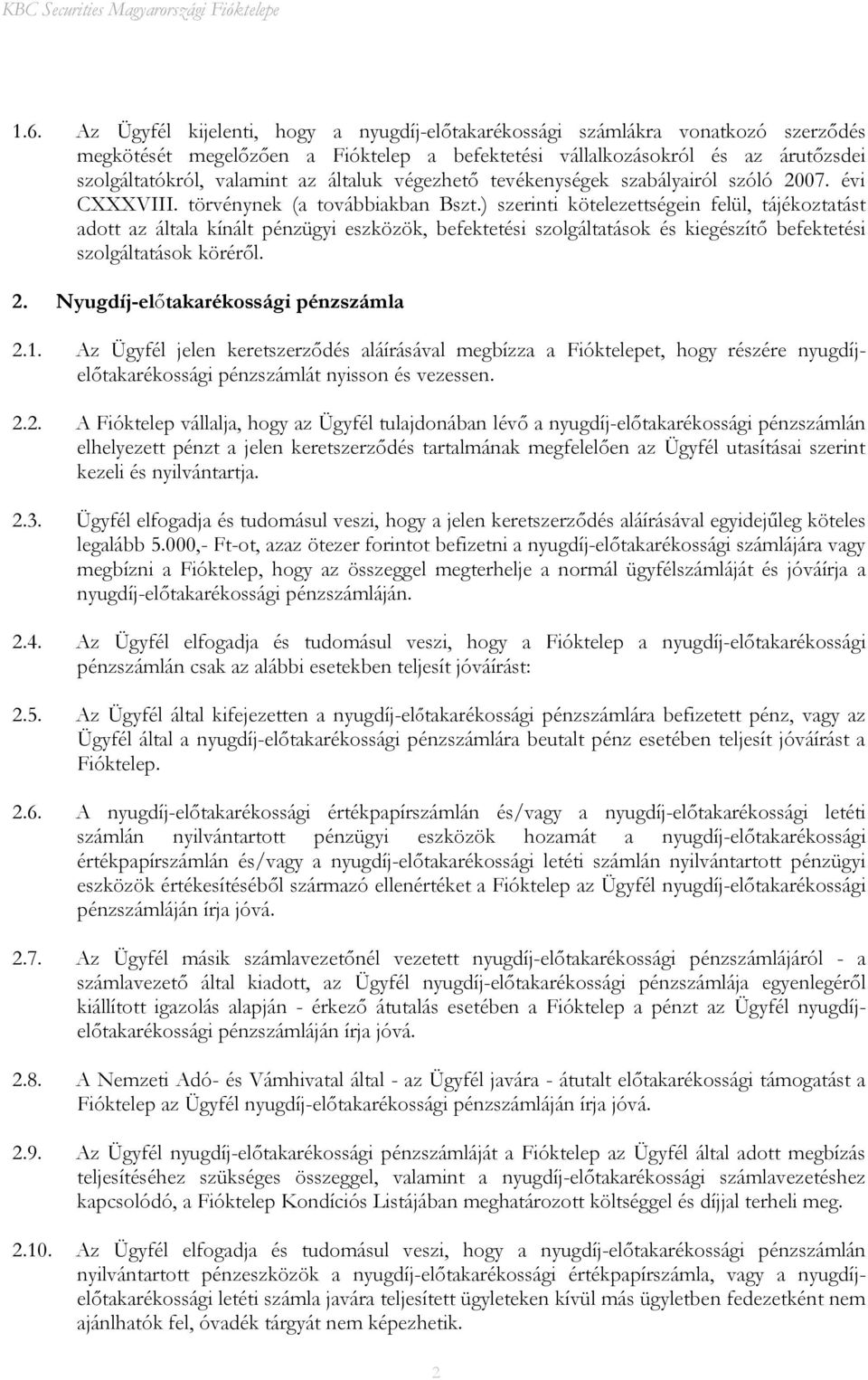 KBC Securities Magyarországi Fióktelepe

1.6. Az Ügyfél kijelenti, hogy a nyugdíj-előtakarékossági számlákra vonatkozó szerződés megkötését megelőzően a Fióktelep a befektetési vállalkozásokról és az árutőzsdei szolgáltatókról, valamint az általuk végezhető tevékenységek szabályairól szóló 2007. évi CXXXVIII. törvénynek (a továbbiakban Bszt.) szerinti kötelezettségein felül, tájékoztatást adott az általa kínált pénzügyi eszközök, befektetési szolgáltatások és kiegészítő befektetési szolgáltatások köréről.

2. Nyugdíj-előtakarékossági pénzszámla

2.1. Az Ügyfél jelen keretszerződés aláírásával megbízza a Fióktelepet, hogy részére nyugdíj-előtakarékossági pénzszámlát nyisson és vezessen.

2.2. A Fióktelep vállalja, hogy az Ügyfél tulajdonában lévő a nyugdíj-előtakarékossági pénzszámlán elhelyezett pénzt a jelen keretszerződés tartalmának megfelelően az Ügyfél utasításai szerint kezeli és nyilvántartja.

2.3. Ügyfél elfogadja és tudomásul veszi, hogy a jelen keretszerződés aláírásával egyidejűleg köteles legalább 5.000,- Ft-ot, azaz ötezer forintot befizetni a nyugdíj-előtakarékossági számlájára vagy megbízni a Fióktelep, hogy az összeggel megterhelje a normál ügyfélszámláját és jóváírja a nyugdíj-előtakarékossági pénzszámláján.

2.4. Az Ügyfél elfogadja és tudomásul veszi, hogy a Fióktelep a nyugdíj-előtakarékossági pénzszámlán csak az alábbi esetekben teljesít jóváírást:

2.5. Az Ügyfél által kifejezetten a nyugdíj-előtakarékossági pénzszámlára befizetett pénz, vagy az Ügyfél által a nyugdíj-előtakarékossági pénzszámlára beutalt pénz esetében teljesít jóváírást a Fióktelep.

2.6. A nyugdíj-előtakarékossági értékpapírszámlán és/vagy a nyugdíj-előtakarékossági letéti számlán nyilvántartott pénzügyi eszközök hozamát a nyugdíj-előtakarékossági értékpapírszámlán és/vagy a nyugdíj-előtakarékossági letéti számlán nyilvántartott pénzügyi eszközök értékesítéséből származó ellenértéket a Fióktelep az Ügyfél nyugdíj-előtakarékossági pénzszámláján írja jóvá.

2.7. Az Ügyfél másik számlavezetőnél vezetett nyugdíj-előtakarékossági pénzszámlájáról - a számlavezető által kiadott, az Ügyfél nyugdíj-előtakarékossági pénzszámlája egyenlegéről kiállított igazolás alapján - érkező átutalás esetében a Fióktelep a pénzt az Ügyfél nyugdíj-előtakarékossági pénzszámláján írja jóvá.

2.8. A Nemzeti Adó- és Vámhivatal által - az Ügyfél javára - átutalt előtakarékossági támogatást a Fióktelep az Ügyfél nyugdíj-előtakarékossági pénzszámláján írja jóvá.

2.9. Az Ügyfél nyugdíj-előtakarékossági pénzszámláját a Fióktelep az Ügyfél által adott megbízás teljesítéséhez szükséges összeggel, valamint a nyugdíj-előtakarékossági számlavezetéshez kapcsolódó, a Fióktelep Kondíciós Listájában meghatározott költséggel és díjjal terheli meg.

2.10. Az Ügyfél elfogadja és tudomásul veszi, hogy a nyugdíj-előtakarékossági pénzszámlán nyilvántartott pénzeszközök a nyugdíj-előtakarékossági értékpapírszámla, vagy a nyugdíj-előtakarékossági letéti számla javára teljesített ügyleteken kívül más ügyletben fedezetként nem ajánlhatók fel, óvadék tárgyát nem képezhetik.

2